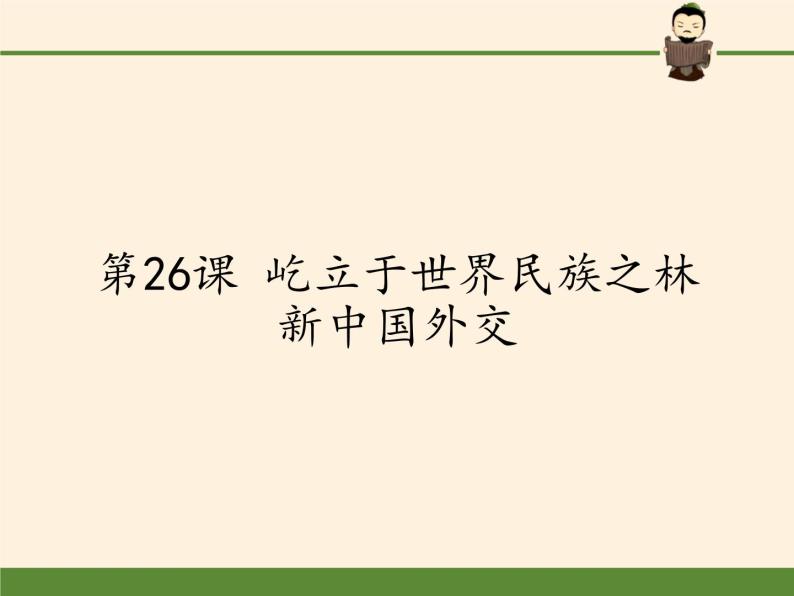 第26课 屹立于世界民族之林
新中国外交